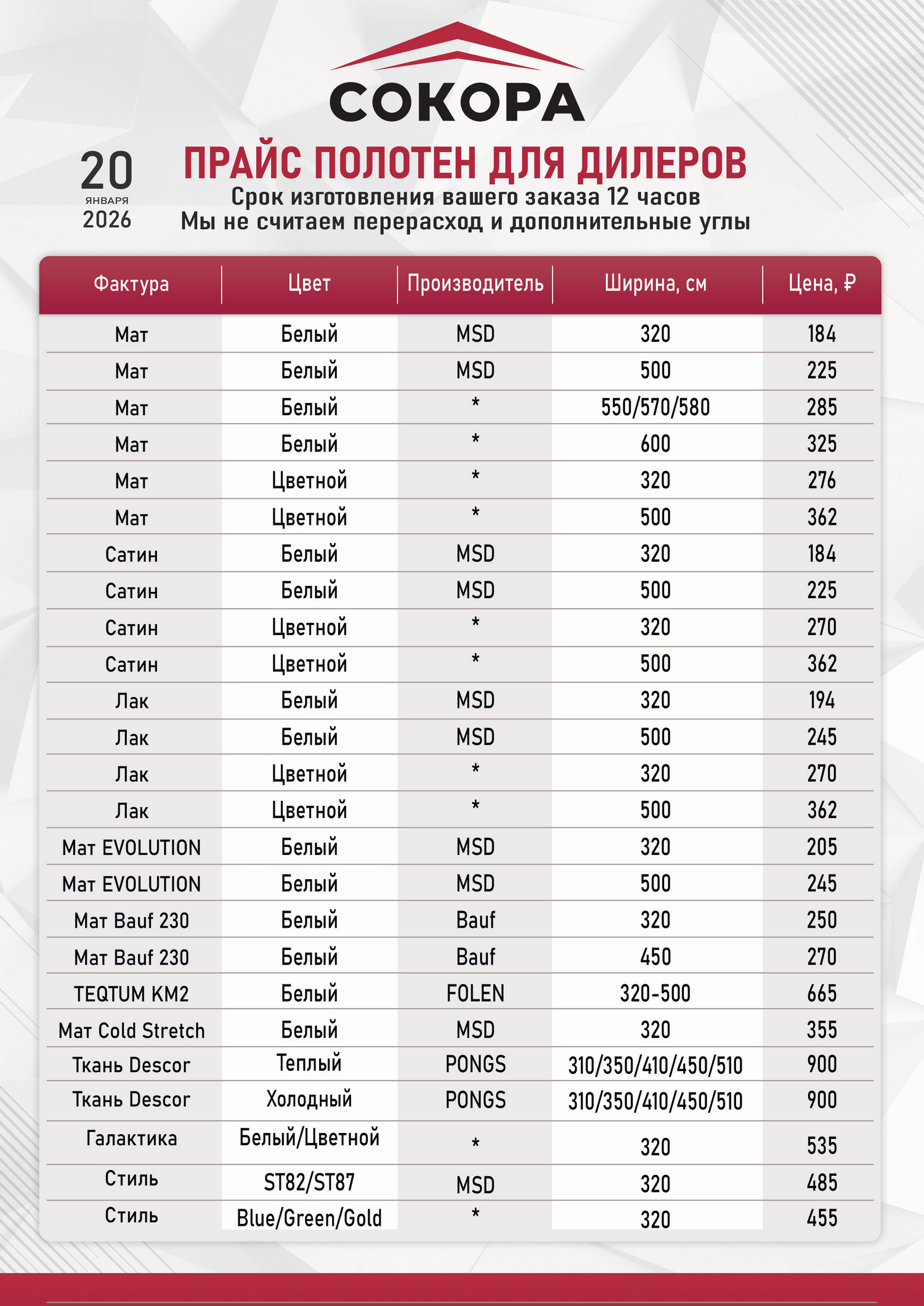 СОКОРА

20
ЯНВАРЯ
2026

ПРАЙС ПОЛОТЕН ДЛЯ ДИЛЕРОВ
Срок изготовления вашего заказа 12 часов
Мы не считаем перерасход и дополнительные углы

| Фактура | Цвет | Производитель | Ширина, см | Цена, ₽ |
|---|---|---|---|---|
| Мат | Белый | MSD | 320 | 184 |
| Мат | Белый | MSD | 500 | 225 |
| Мат | Белый | * | 550/570/580 | 285 |
| Мат | Белый | * | 600 | 325 |
| Мат | Цветной | * | 320 | 276 |
| Мат | Цветной | * | 500 | 362 |
| Сатин | Белый | MSD | 320 | 184 |
| Сатин | Белый | MSD | 500 | 225 |
| Сатин | Цветной | * | 320 | 270 |
| Сатин | Цветной | * | 500 | 362 |
| Лак | Белый | MSD | 320 | 194 |
| Лак | Белый | MSD | 500 | 245 |
| Лак | Цветной | * | 320 | 270 |
| Лак | Цветной | * | 500 | 362 |
| Мат EVOLUTION | Белый | MSD | 320 | 205 |
| Мат EVOLUTION | Белый | MSD | 500 | 245 |
| Мат Bauf 230 | Белый | Bauf | 320 | 250 |
| Мат Bauf 230 | Белый | Bauf | 450 | 270 |
| TEQTUM KM2 | Белый | FOLEN | 320-500 | 665 |
| Мат Cold Stretch | Белый | MSD | 320 | 355 |
| Ткань Descor | Теплый | PONGS | 310/350/410/450/510 | 900 |
| Ткань Descor | Холодный | PONGS | 310/350/410/450/510 | 900 |
| Галактика | Белый/Цветной | * | 320 | 535 |
| Стиль | ST82/ST87 | MSD | 320 | 485 |
| Стиль | Blue/Green/Gold | * | 320 | 455 |